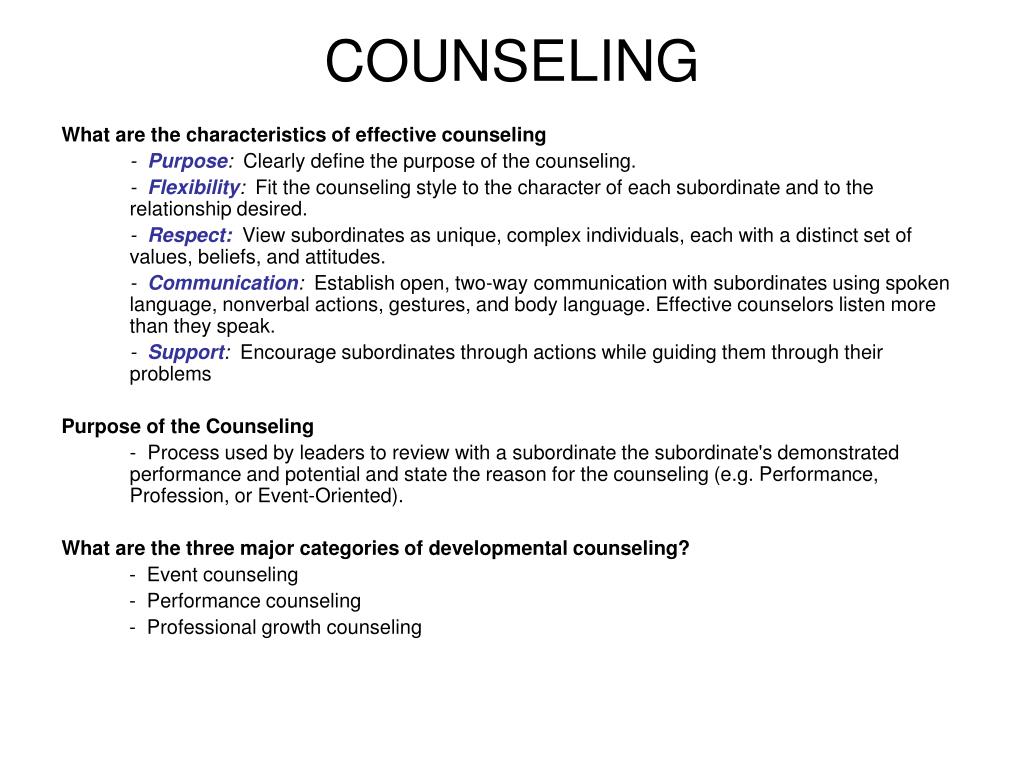 COUNSELING

What are the characteristics of effective counseling

- Purpose: Clearly define the purpose of the counseling.

- Flexibility: Fit the counseling style to the character of each subordinate and to the relationship desired.

- Respect: View subordinates as unique, complex individuals, each with a distinct set of values, beliefs, and attitudes.

- Communication: Establish open, two-way communication with subordinates using spoken language, nonverbal actions, gestures, and body language. Effective counselors listen more than they speak.

- Support: Encourage subordinates through actions while guiding them through their problems

Purpose of the Counseling

- Process used by leaders to review with a subordinate the subordinate's demonstrated performance and potential and state the reason for the counseling (e.g. Performance, Profession, or Event-Oriented).

What are the three major categories of developmental counseling?

- Event counseling

- Performance counseling

- Professional growth counseling